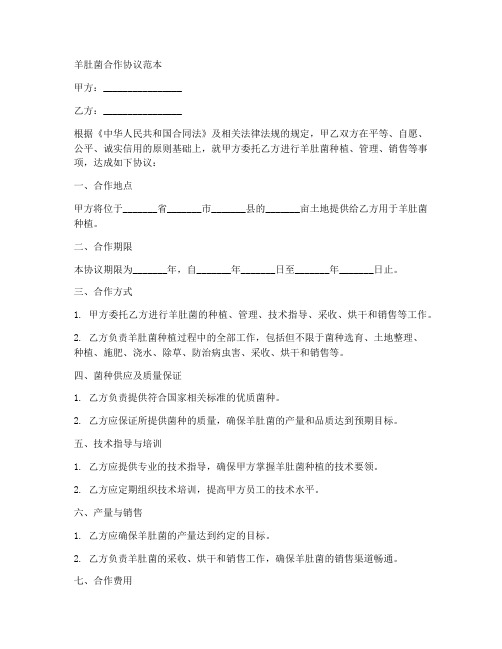 羊肚菌合作协议范本

甲方：________________

乙方：________________

根据《中华人民共和国合同法》及相关法律法规的规定，甲乙双方在平等、自愿、公平、诚实信用的原则基础上，就甲方委托乙方进行羊肚菌种植、管理、销售等事项，达成如下协议：

一、合作地点

甲方将位于_______省_______市_______县的_______亩土地提供给乙方用于羊肚菌种植。

二、合作期限

本协议期限为_______年，自_______年_______日至_______年_______日止。

三、合作方式

1. 甲方委托乙方进行羊肚菌的种植、管理、技术指导、采收、烘干和销售等工作。

2. 乙方负责羊肚菌种植过程中的全部工作，包括但不限于菌种选育、土地整理、种植、施肥、浇水、除草、防治病虫害、采收、烘干和销售等。

四、菌种供应及质量保证

1. 乙方负责提供符合国家相关标准的优质菌种。

2. 乙方应保证所提供菌种的质量，确保羊肚菌的产量和品质达到预期目标。

五、技术指导与培训

1. 乙方应提供专业的技术指导，确保甲方掌握羊肚菌种植的技术要领。

2. 乙方应定期组织技术培训，提高甲方员工的技术水平。

六、产量与销售

1. 乙方应确保羊肚菌的产量达到约定的目标。

2. 乙方负责羊肚菌的采收、烘干和销售工作，确保羊肚菌的销售渠道畅通。

七、合作费用